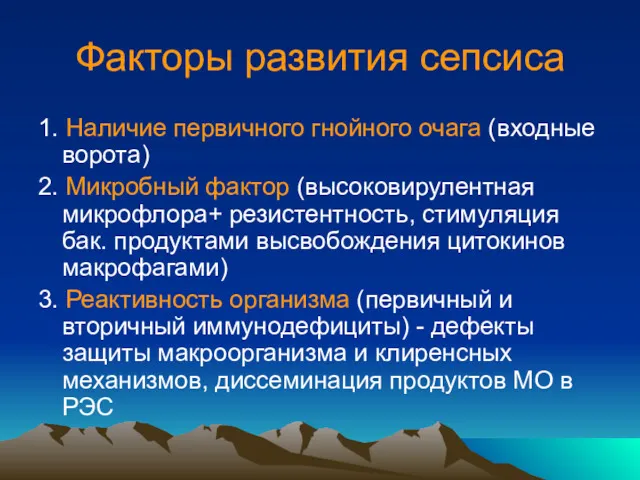 Факторы развития сепсиса

1. Наличие первичного гнойного очага (входные ворота)

2. Микробный фактор (высоковирулентная микрофлора+ резистентность, стимуляция бак. продуктами высвобождения цитокинов макрофагами)

3. Реактивность организма (первичный и вторичный иммунодефициты) - дефекты защиты макроорганизма и клиренсных механизмов, диссеминация продуктов МО в РЭС